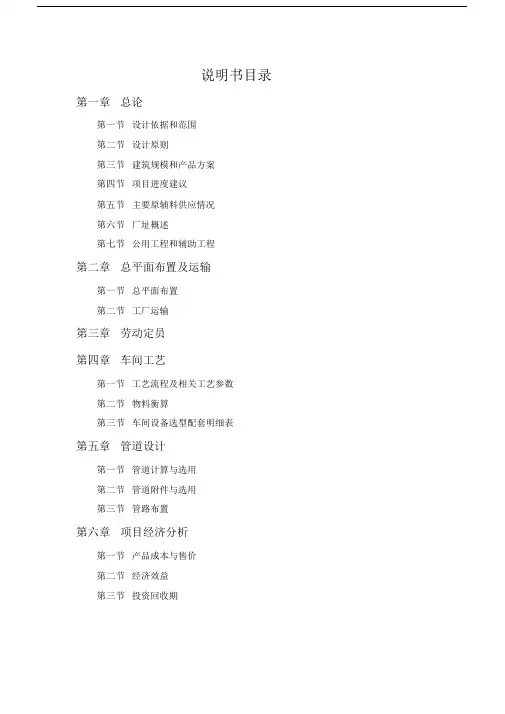 说明书目录

第一章 总论

第一节 设计依据和范围

第二节 设计原则

第三节 建筑规模和产品方案

第四节 项目进度建议

第五节 主要原辅料供应情况

第六节 厂址概述

第七节 公用工程和辅助工程

第二章 总平面布置及运输

第一节 总平面布置

第二节 工厂运输

第三章 劳动定员

第四章 车间工艺

第一节 工艺流程及相关工艺参数

第二节 物料衡算

第三节 车间设备选型配套明细表

第五章 管道设计

第一节 管道计算与选用

第二节 管道附件与选用

第三节 管路布置

第六章 项目经济分析

第一节 产品成本与售价

第二节 经济效益

第三节 投资回收期